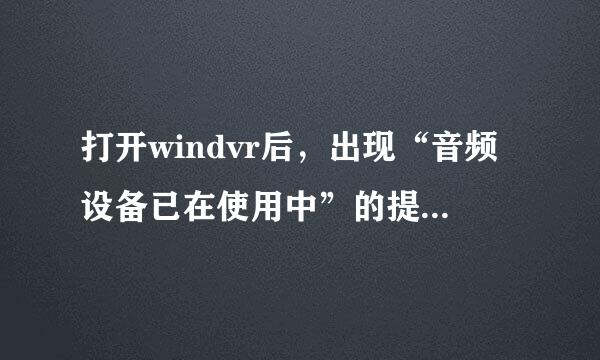 打开windvr后，出现“音频设备已在使用中”的提...